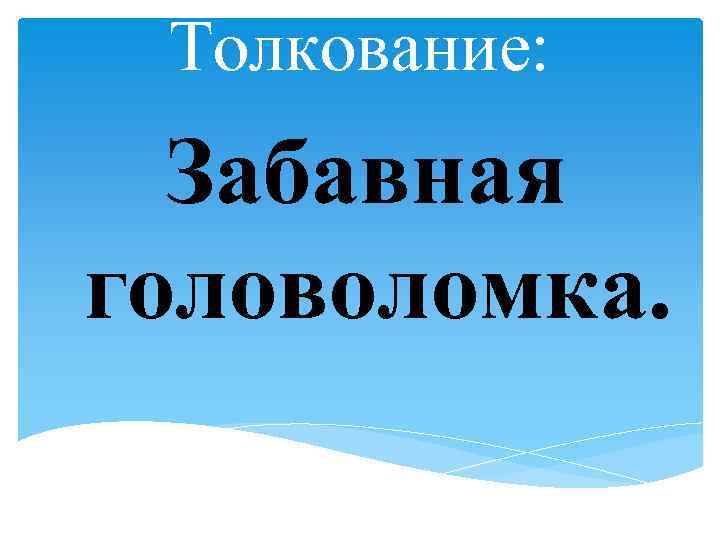 Толкование:

Забавная головоломка.